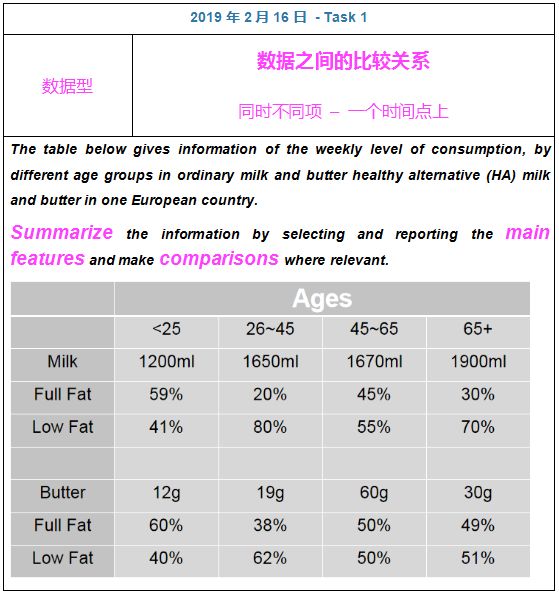 2019 年 2 月 16 日 - Task 1

数据型

数据之间的比较关系

同时不同项 – 一个时间点上

The table below gives information of the weekly level of consumption, by different age groups in ordinary milk and butter healthy alternative (HA) milk and butter in one European country.

Summarize the information by selecting and reporting the main features and make comparisons where relevant.

| | Ages | | | |
|---|---|---|---|---|
| | <25 | 26~45 | 45~65 | 65+ |
| Milk | 1200ml | 1650ml | 1670ml | 1900ml |
| Full Fat | 59% | 20% | 45% | 30% |
| Low Fat | 41% | 80% | 55% | 70% |
| | | | | |
| Butter | 12g | 19g | 60g | 30g |
| Full Fat | 60% | 38% | 50% | 49% |
| Low Fat | 40% | 62% | 50% | 51% |